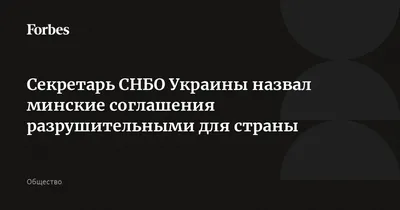 Forbes

Секретарь СНБО Украины назвал минские соглашения разрушительными для страны

Общество